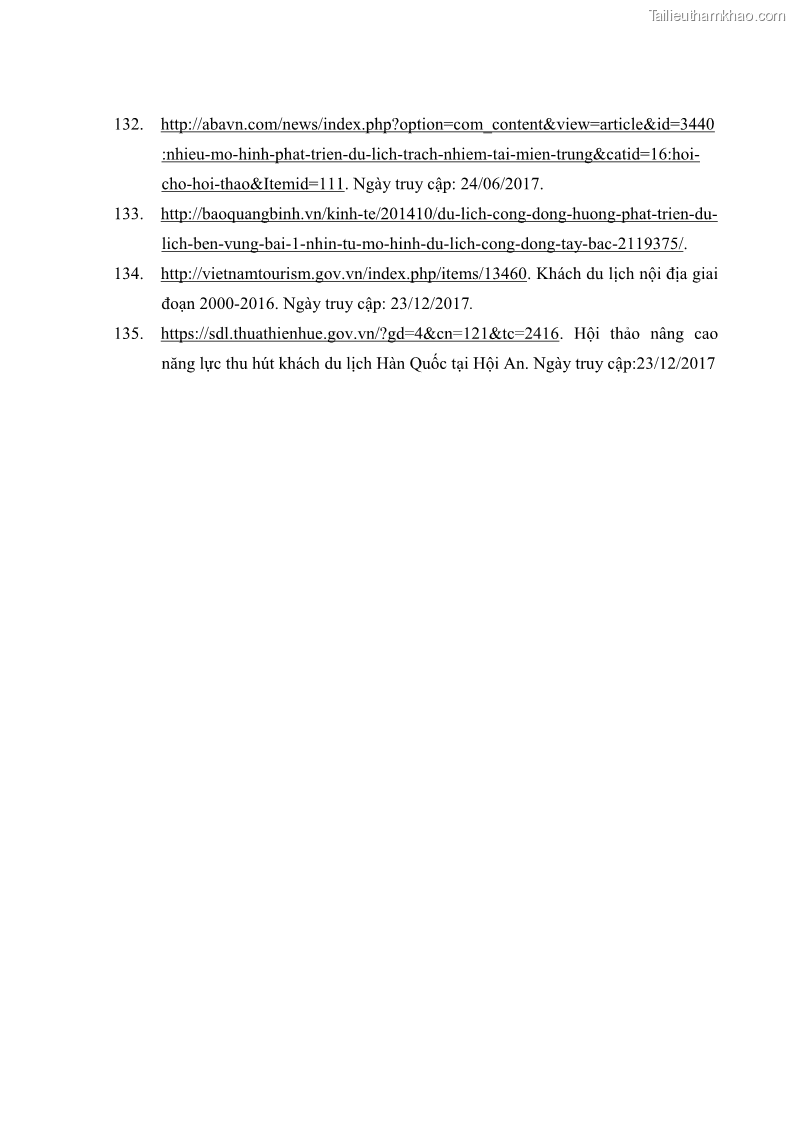 Tailieuthamkhao.com

132. http://abavn.com/news/index.php?option=com_content&view=article&id=3440:nhieu-mo-hinh-phat-trien-du-lich-trach-nhiem-tai-mien-trung&catid=16:hoi-cho-hoi-thao&Itemid=111. Ngày truy cập: 24/06/2017.

133. http://baoquangbinh.vn/kinh-te/201410/du-lich-cong-dong-huong-phat-trien-du-lich-ben-vung-bai-1-nhin-tu-mo-hinh-du-lich-cong-dong-tay-bac-2119375/.

134. http://vietnamtourism.gov.vn/index.php/items/13460. Khách du lịch nội địa giai đoạn 2000-2016. Ngày truy cập: 23/12/2017.

135. https://sdl.thuathienhue.gov.vn/?gd=4&cn=121&tc=2416. Hội thảo nâng cao năng lực thu hút khách du lịch Hàn Quốc tại Hội An. Ngày truy cập:23/12/2017